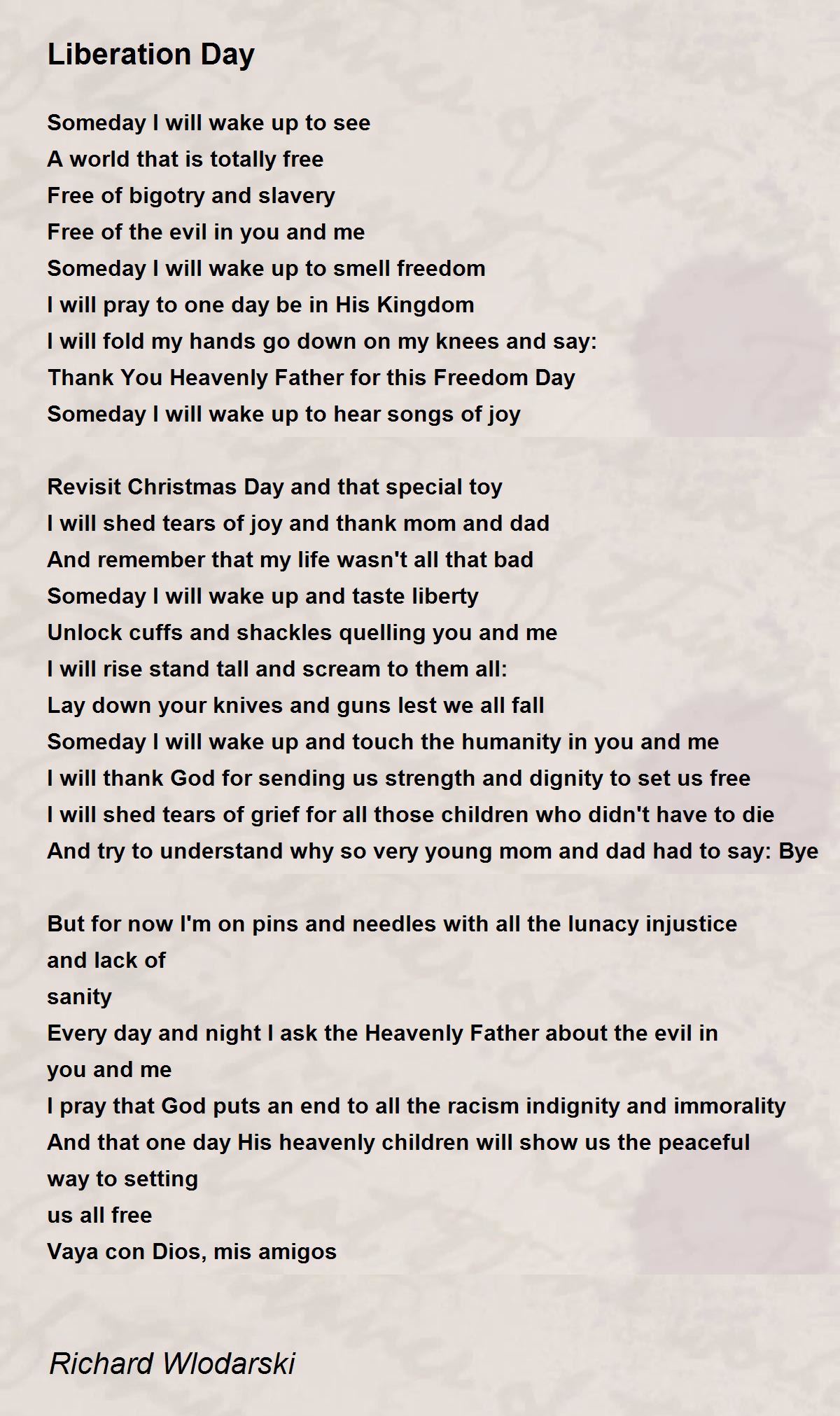 Liberation Day

Someday I will wake up to see
A world that is totally free
Free of bigotry and slavery
Free of the evil in you and me
Someday I will wake up to smell freedom
I will pray to one day be in His Kingdom
I will fold my hands go down on my knees and say:
Thank You Heavenly Father for this Freedom Day
Someday I will wake up to hear songs of joy

Revisit Christmas Day and that special toy
I will shed tears of joy and thank mom and dad
And remember that my life wasn't all that bad
Someday I will wake up and taste liberty
Unlock cuffs and shackles quelling you and me
I will rise stand tall and scream to them all:
Lay down your knives and guns lest we all fall
Someday I will wake up and touch the humanity in you and me
I will thank God for sending us strength and dignity to set us free
I will shed tears of grief for all those children who didn't have to die
And try to understand why so very young mom and dad had to say: Bye

But for now I'm on pins and needles with all the lunacy injustice
and lack of
sanity
Every day and night I ask the Heavenly Father about the evil in
you and me
I pray that God puts an end to all the racism indignity and immorality
And that one day His heavenly children will show us the peaceful
way to setting
us all free
Vaya con Dios, mis amigos

Richard Wlodarski